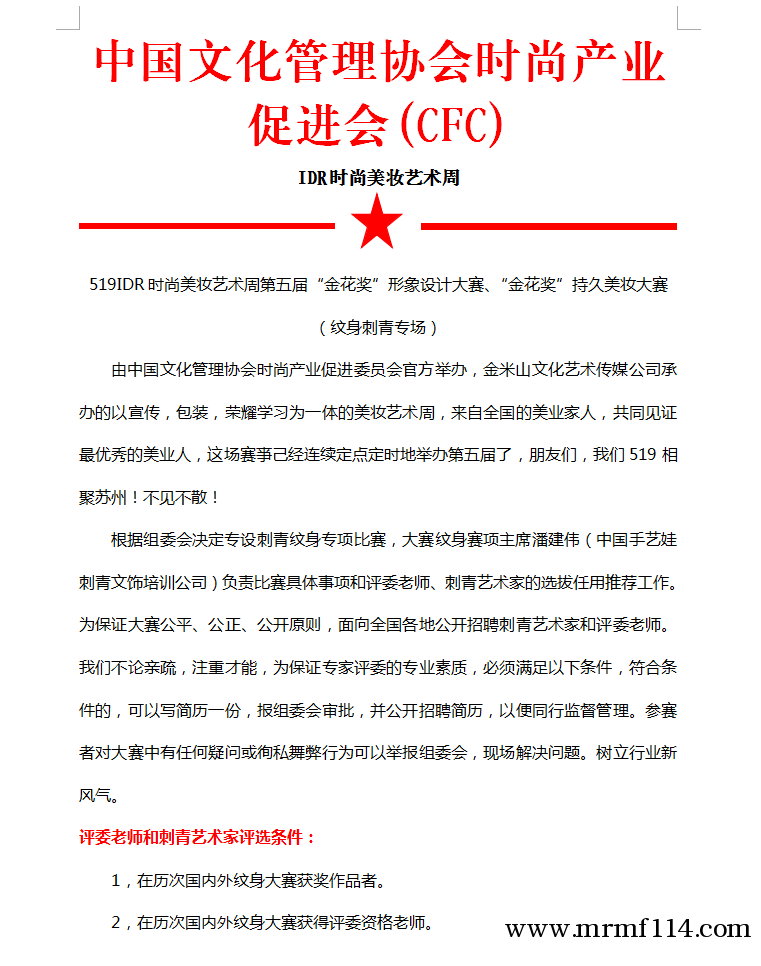 中国文化管理协会时尚产业促进会(CFC)

IDR时尚美妆艺术周

519IDR 时尚美妆艺术周第五届“金花奖”形象设计大赛、“金花奖”持久美妆大赛

（纹身刺青专场）

由中国文化管理协会时尚产业促进委员会官方举办，金米山文化艺术传媒公司承办的以宣传，包装，荣耀学习为一体的美妆艺术周，来自全国的美业家人，共同见证最优秀的美业人，这场赛事己经连续定点定时地举办第五届了，朋友们，我们 519 相聚苏州！不见不散！

根据组委会决定专设刺青纹身专项比赛，大赛纹身赛项主席潘建伟（中国手艺娃刺青文饰培训公司）负责比赛具体事项和评委老师、刺青艺术家的选拔任用推荐工作。为保证大赛公平、公正、公开原则，面向全国各地公开招聘刺青艺术家和评委老师。我们不论亲疏，注重才能，为保证专家评委的专业素质，必须满足以下条件，符合条件的，可以写简历一份，报组委会审批，并公开招聘简历，以便同行监督管理。参赛者对大赛中有任何疑问或徇私舞弊行为可以举报组委会，现场解决问题。树立行业新风气。

评委老师和刺青艺术家评选条件：

1，在历次国内外纹身大赛获奖作品者。

2，在历次国内外纹身大赛获得评委资格老师。

www.mrmf114.com